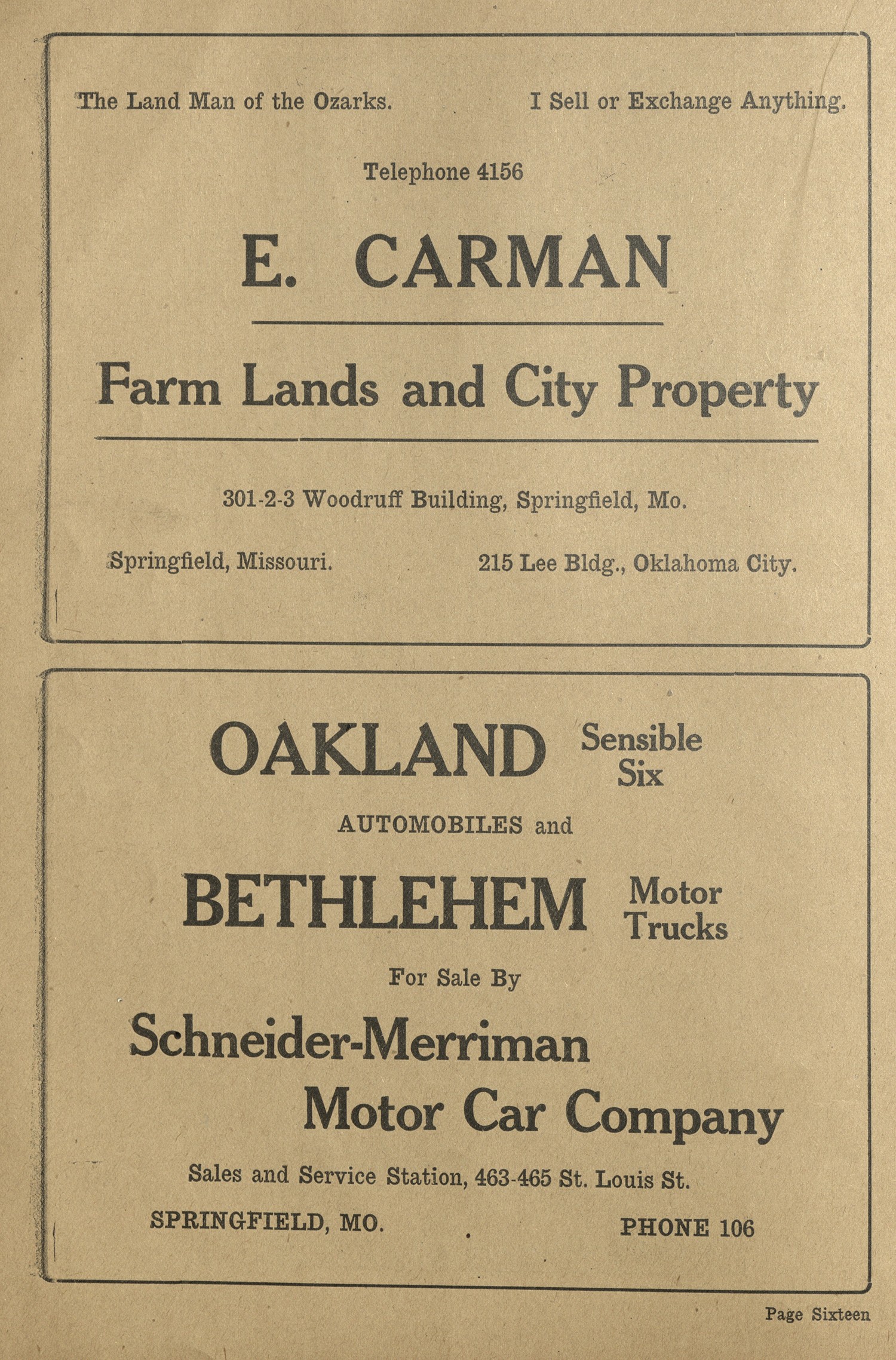 The Land Man of the Ozarks.    I Sell or Exchange Anything.

Telephone 4156

E. CARMAN

Farm Lands and City Property

301-2-3 Woodruff Building, Springfield, Mo.

Springfield, Missouri.    215 Lee Bldg., Oklahoma City.

OAKLAND Sensible Six

AUTOMOBILES and

BETHLEHEM Motor Trucks

For Sale By

Schneider-Merriman Motor Car Company

Sales and Service Station, 463-465 St. Louis St.

SPRINGFIELD, MO.    PHONE 106

Page Sixteen